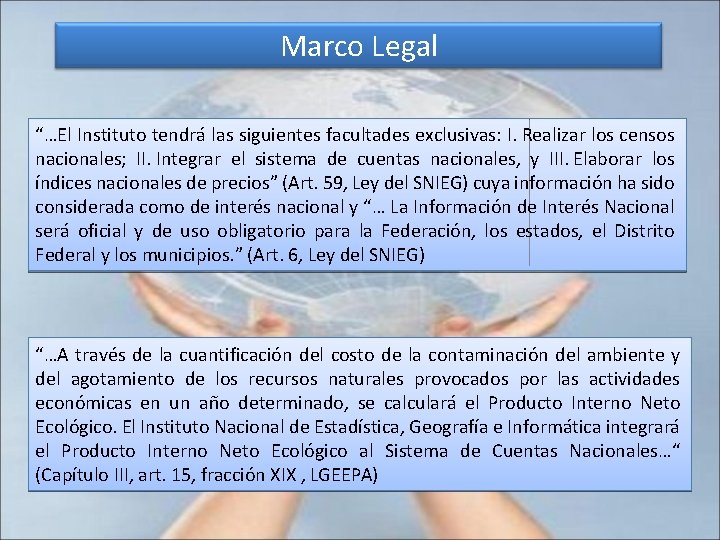 Marco Legal

“…El Instituto tendrá las siguientes facultades exclusivas: I. Realizar los censos nacionales; II. Integrar el sistema de cuentas nacionales, y III. Elaborar los índices nacionales de precios” (Art. 59, Ley del SNIEG) cuya información ha sido considerada como de interés nacional y “… La Información de Interés Nacional será oficial y de uso obligatorio para la Federación, los estados, el Distrito Federal y los municipios.” (Art. 6, Ley del SNIEG)

“…A través de la cuantificación del costo de la contaminación del ambiente y del agotamiento de los recursos naturales provocados por las actividades económicas en un año determinado, se calculará el Producto Interno Neto Ecológico. El Instituto Nacional de Estadística, Geografía e Informática integrará el Producto Interno Neto Ecológico al Sistema de Cuentas Nacionales…“ (Capítulo III, art. 15, fracción XIX , LGEEPA)